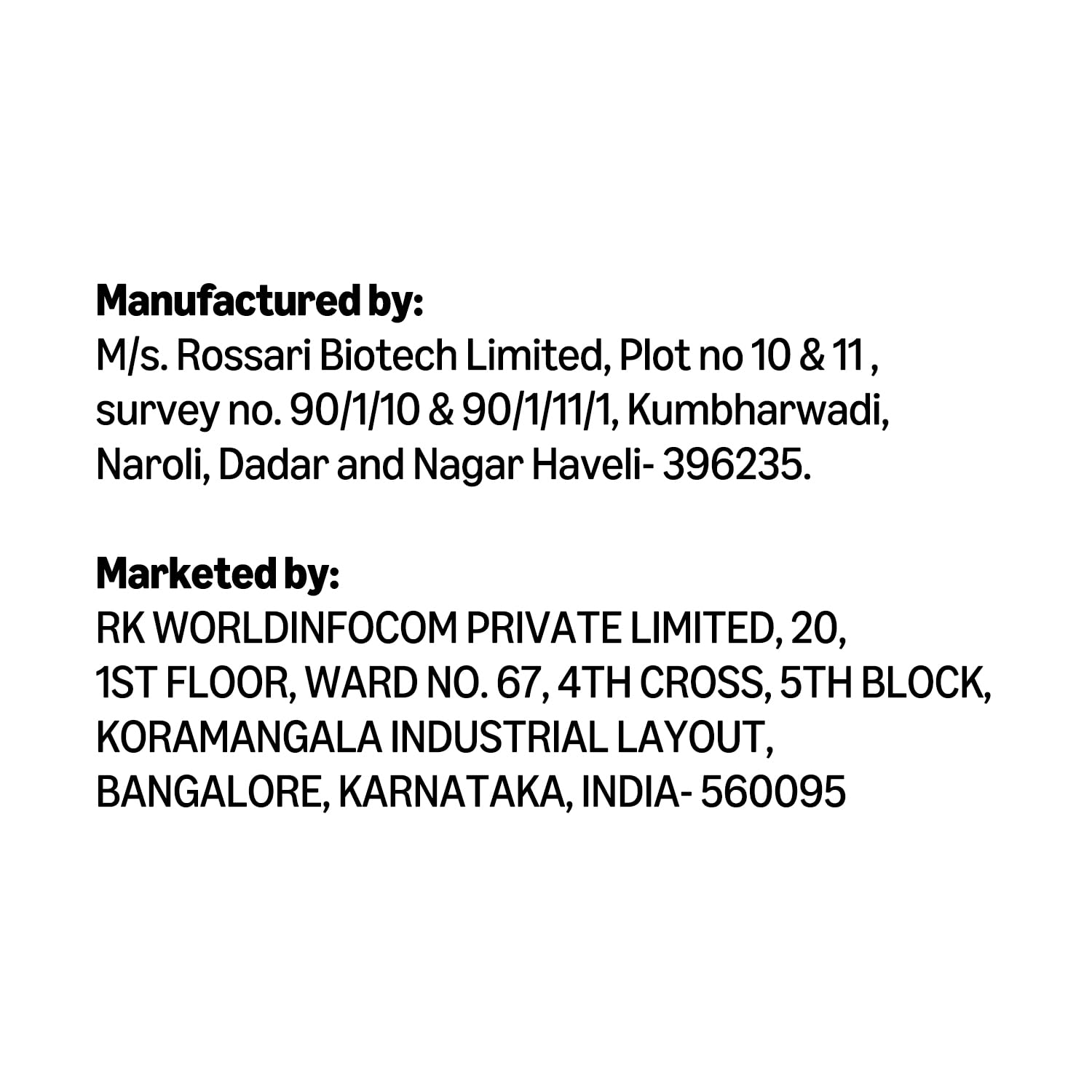 Manufactured by:
M/s. Rossari Biotech Limited, Plot no 10 & 11 ,
survey no. 90/1/10 & 90/1/11/1, Kumbharwadi,
Naroli, Dadar and Nagar Haveli- 396235.

Marketed by:
RK WORLDINFOCOM PRIVATE LIMITED, 20,
1ST FLOOR, WARD NO. 67, 4TH CROSS, 5TH BLOCK,
KORAMANGALA INDUSTRIAL LAYOUT,
BANGALORE, KARNATAKA, INDIA- 560095